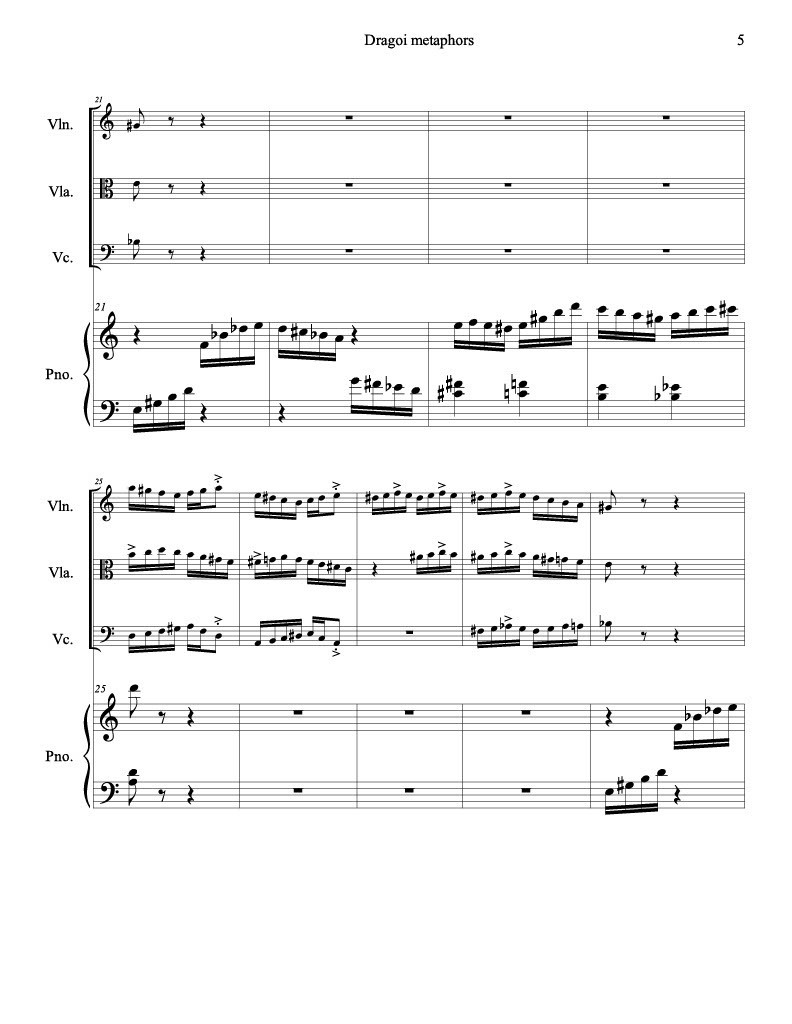 Dragoi metaphors

5

21

Vln.

Vla.

Vc.

21

Pno.

25

Vln.

Vla.

Vc.

25

Pno.